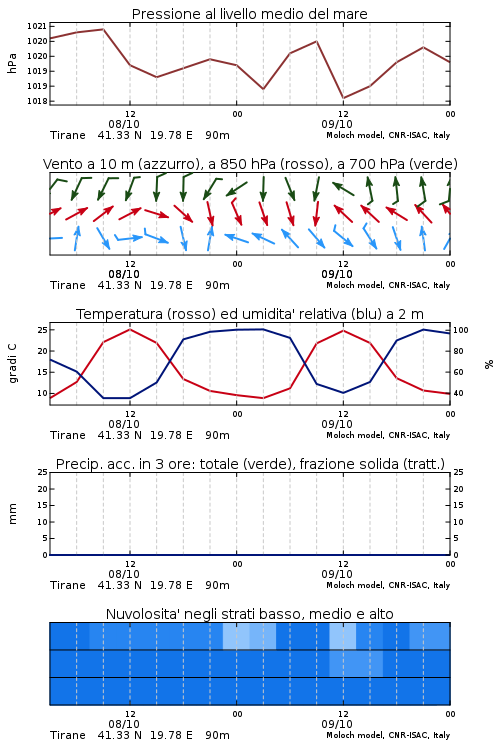 Pressione al livello medio del mare

hPa

1021
1020
1020
1019
1019
1018

12
08/10
00
12
09/10
00

Tirane 41.33 N 19.78 E 90m

Moloch model, CNR-ISAC, Italy

Vento a 10 m (azzurro), a 850 hPa (rosso), a 700 hPa (verde)

12
08/10
00
12
09/10
00

Tirane 41.33 N 19.78 E 90m

Moloch model, CNR-ISAC, Italy

Temperatura (rosso) ed umidita' relativa (blu) a 2 m

gradi C

25
20
15
10

100
80
60
40

%

12
08/10
00
12
09/10
00

Tirane 41.33 N 19.78 E 90m

Moloch model, CNR-ISAC, Italy

Precip. acc. in 3 ore: totale (verde), frazione solida (tratt.)

mm

25
20
15
10
5
0

25
20
15
10
5
0

12
08/10
00
12
09/10
00

Tirane 41.33 N 19.78 E 90m

Moloch model, CNR-ISAC, Italy

Nuvolosita' negli strati basso, medio e alto

12
08/10
00
12
09/10
00

Tirane 41.33 N 19.78 E 90m

Moloch model, CNR-ISAC, Italy